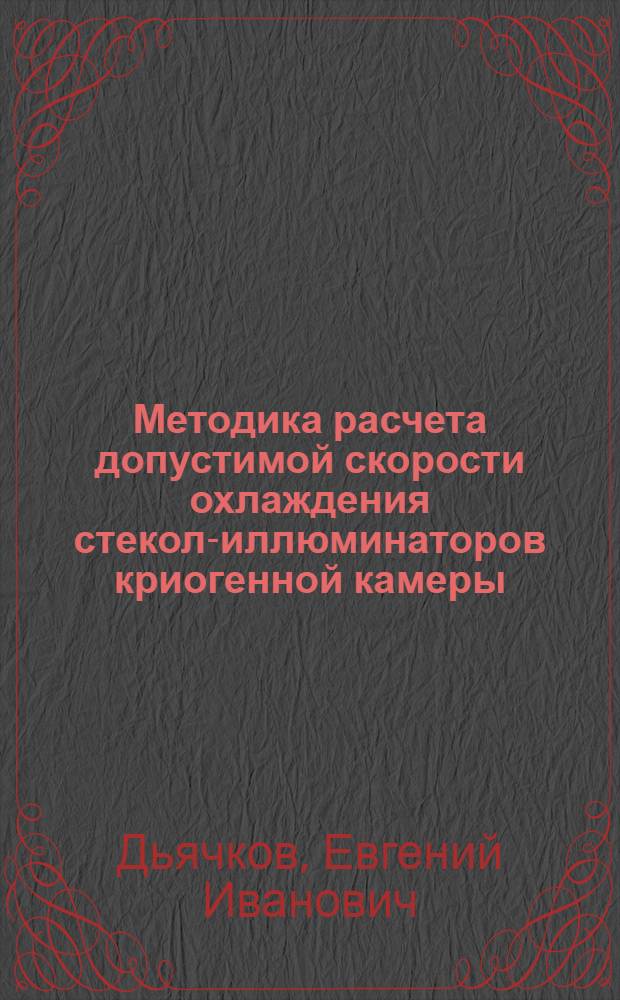 Методика расчета допустимой скорости охлаждения стекол-иллюминаторов криогенной камеры

Дьячков, Евгений Иванович